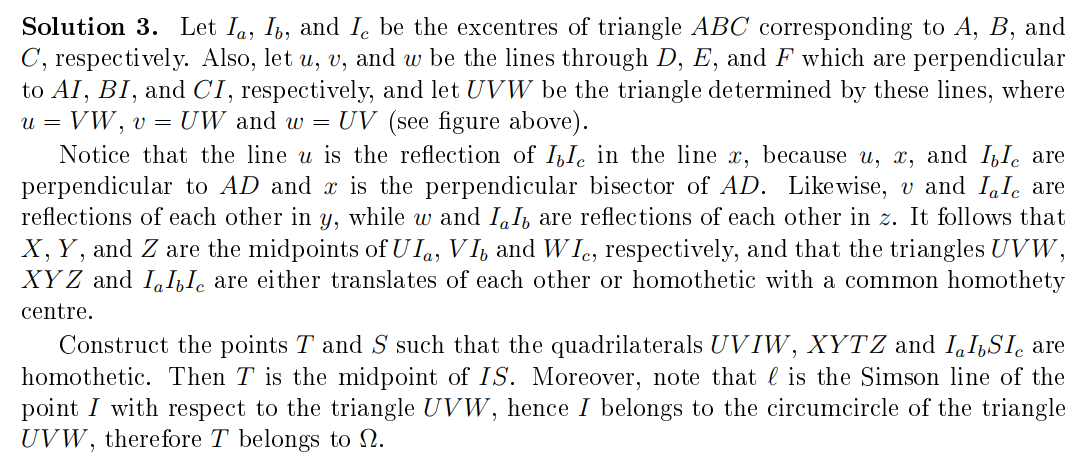 **Solution 3.** Let $I_a$, $I_b$, and $I_c$ be the excentres of triangle $ABC$ corresponding to $A$, $B$, and $C$, respectively. Also, let $u$, $v$, and $w$ be the lines through $D$, $E$, and $F$ which are perpendicular to $AI$, $BI$, and $CI$, respectively, and let $UVW$ be the triangle determined by these lines, where $u = VW$, $v = UW$ and $w = UV$ (see figure above).

Notice that the line $u$ is the reflection of $I_bI_c$ in the line $x$, because $u$, $x$, and $I_bI_c$ are perpendicular to $AD$ and $x$ is the perpendicular bisector of $AD$. Likewise, $v$ and $I_aI_c$ are reflections of each other in $y$, while $w$ and $I_aI_b$ are reflections of each other in $z$. It follows that $X$, $Y$, and $Z$ are the midpoints of $UI_a$, $VI_b$ and $WI_c$, respectively, and that the triangles $UVW$, $XYZ$ and $I_aI_bI_c$ are either translates of each other or homothetic with a common homothety centre.

Construct the points $T$ and $S$ such that the quadrilaterals $UVIW$, $XYTZ$ and $I_aI_bSI_c$ are homothetic. Then $T$ is the midpoint of $IS$. Moreover, note that $\ell$ is the Simson line of the point $I$ with respect to the triangle $UVW$, hence $I$ belongs to the circumcircle of the triangle $UVW$, therefore $T$ belongs to $\Omega$.